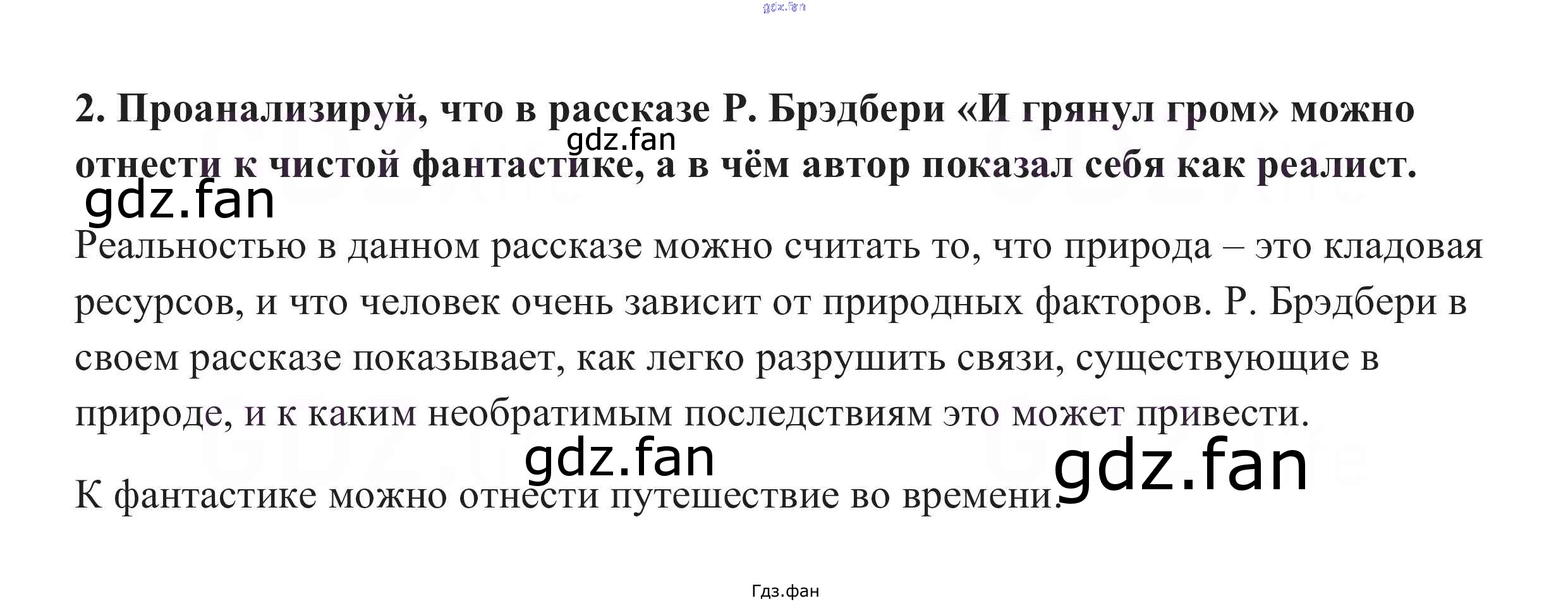 2. Проанализируй, что в рассказе Р. Брэдбери «И грянул гром» можно отнести к чистой фантастике, а в чём автор показал себя как реалист.

Реальностью в данном рассказе можно считать то, что природа – это кладовая ресурсов, и что человек очень зависит от природных факторов. Р. Брэдбери в своем рассказе показывает, как легко разрушить связи, существующие в природе, и к каким необратимым последствиям это может привести.

К фантастике можно отнести путешествие во времени.

Гдз.фан

gdz.fan